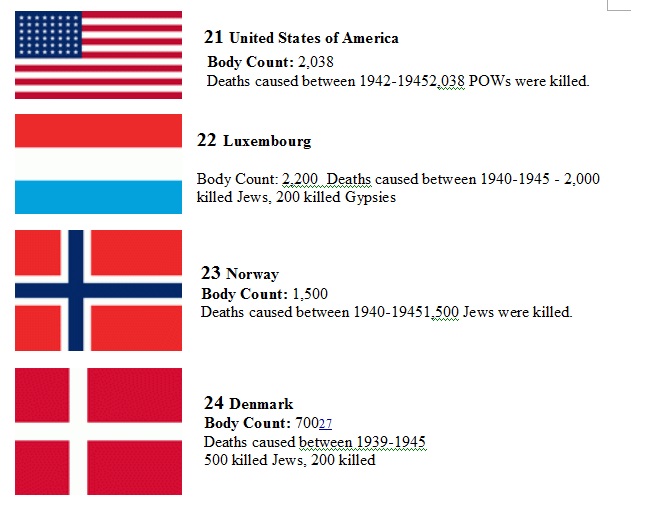 21 United States of America

Body Count: 2,038

Deaths caused between 1942-19452,038 POWs were killed.

22 Luxembourg

Body Count: 2,200 Deaths caused between 1940-1945 - 2,000 killed Jews, 200 killed Gypsies

23 Norway

Body Count: 1,500

Deaths caused between 1940-19451,500 Jews were killed.

24 Denmark

Body Count: 70027

Deaths caused between 1939-1945

500 killed Jews, 200 killed